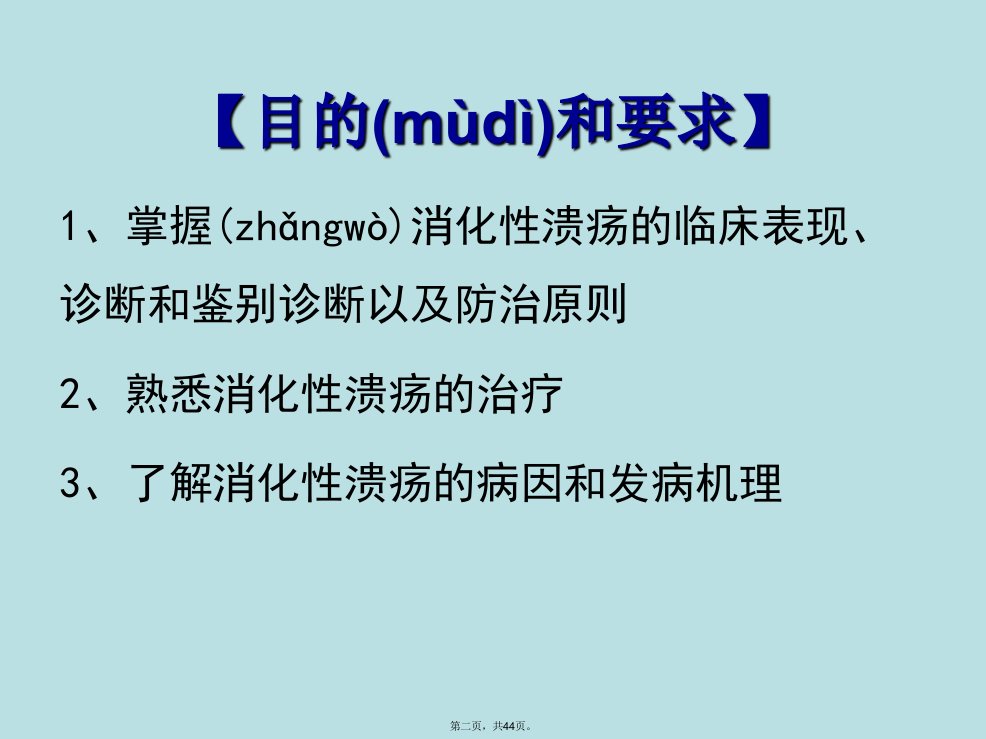 【目的(mùdì)和要求】

1、掌握(zhǎngwò)消化性溃疡的临床表现、诊断和鉴别诊断以及防治原则

2、熟悉消化性溃疡的治疗

3、了解消化性溃疡的病因和发病机理

第二页，共44页。